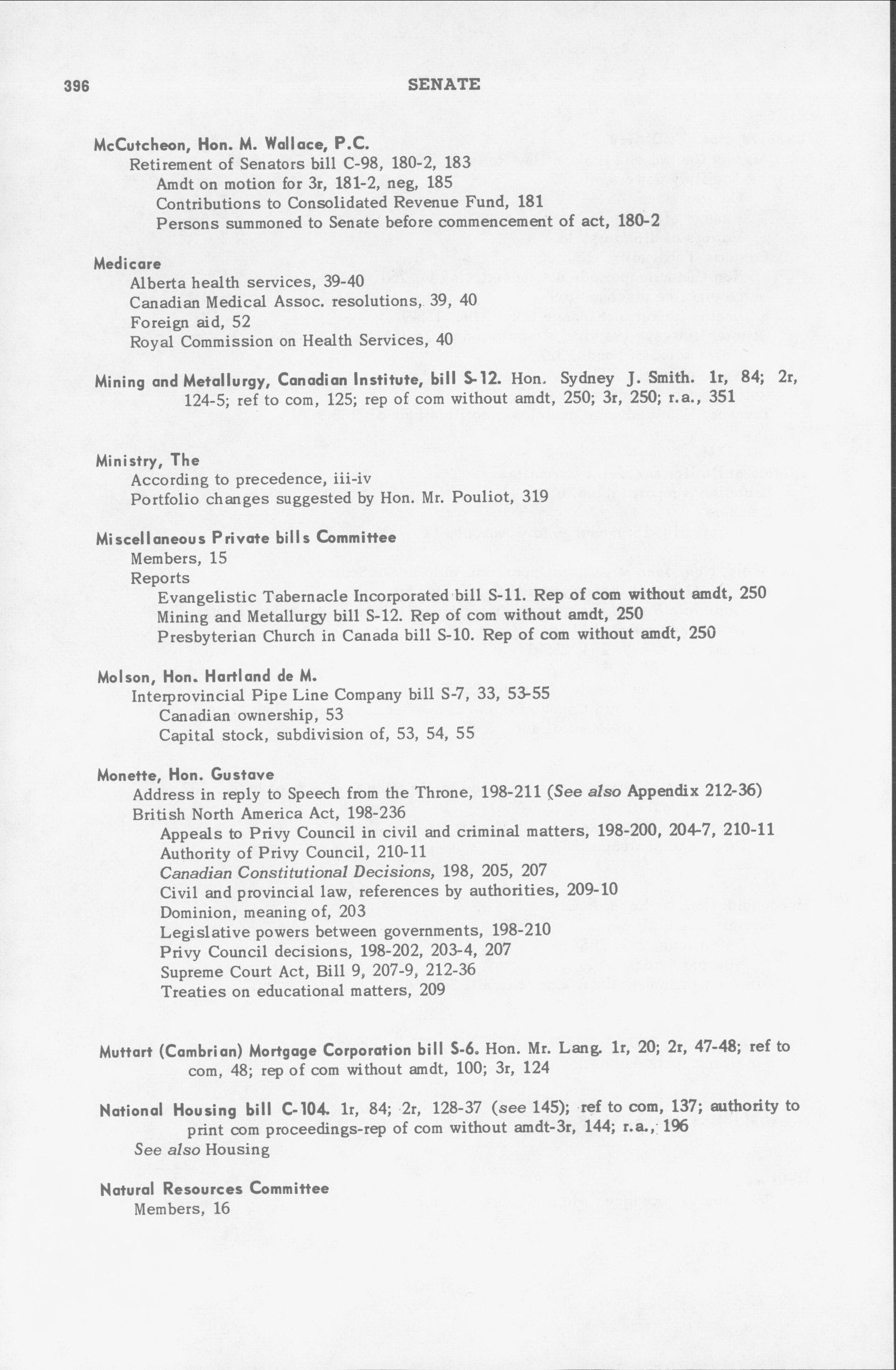 396 SENATE

McCutcheon, Hon. M. Wallace, P.C.
Retirement of Senators bill C-98, 180-2, 183
Amdt on motion for 3r, 181-2, neg, 185
Contributions to Consolidated Revenue Fund, 181
Persons summoned to Senate before commencement of act, 180-2

Medicare
Alberta health services, 39-40
Canadian Medical Assoc. resolutions, 39, 40
Foreign aid, 52
Royal Commission on Health Services, 40

Mining and Metallurgy, Canadian Institute, bill S-12. Hon. Sydney J. Smith. 1r, 84; 2r, 124-5; ref to com, 125; rep of com without amdt, 250; 3r, 250; r.a., 351

Ministry, The
According to precedence, iii-iv
Portfolio changes suggested by Hon. Mr. Pouliot, 319

Miscellaneous Private bills Committee
Members, 15
Reports
Evangelistic Tabernacle Incorporated bill S-11. Rep of com without amdt, 250
Mining and Metallurgy bill S-12. Rep of com without amdt, 250
Presbyterian Church in Canada bill S-10. Rep of com without amdt, 250

Molson, Hon. Hartland de M.
Interprovincial Pipe Line Company bill S-7, 33, 53-55
Canadian ownership, 53
Capital stock, subdivision of, 53, 54, 55

Monette, Hon. Gustave
Address in reply to Speech from the Throne, 198-211 (See also Appendix 212-36)
British North America Act, 198-236
Appeals to Privy Council in civil and criminal matters, 198-200, 204-7, 210-11
Authority of Privy Council, 210-11
Canadian Constitutional Decisions, 198, 205, 207
Civil and provincial law, references by authorities, 209-10
Dominion, meaning of, 203
Legislative powers between governments, 198-210
Privy Council decisions, 198-202, 203-4, 207
Supreme Court Act, Bill 9, 207-9, 212-36
Treaties on educational matters, 209

Muttart (Cambrian) Mortgage Corporation bill S-6. Hon. Mr. Lang. 1r, 20; 2r, 47-48; ref to com, 48; rep of com without amdt, 100; 3r, 124

National Housing bill C-104. 1r, 84; 2r, 128-37 (see 145); ref to com, 137; authority to print com proceedings-rep of com without amdt-3r, 144; r.a., 196
See also Housing

Natural Resources Committee
Members, 16